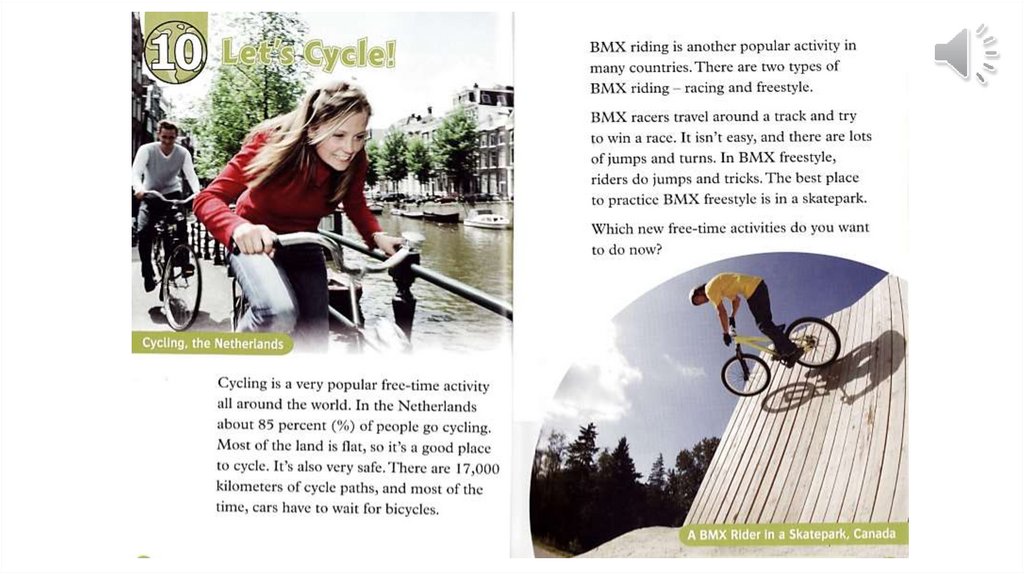 10 Let's Cycle!

Cycling, the Netherlands

Cycling is a very popular free-time activity all around the world. In the Netherlands about 85 percent (%) of people go cycling. Most of the land is flat, so it's a good place to cycle. It's also very safe. There are 17,000 kilometers of cycle paths, and most of the time, cars have to wait for bicycles.

BMX riding is another popular activity in many countries. There are two types of BMX riding – racing and freestyle.

BMX racers travel around a track and try to win a race. It isn't easy, and there are lots of jumps and turns. In BMX freestyle, riders do jumps and tricks. The best place to practice BMX freestyle is in a skatepark.

Which new free-time activities do you want to do now?

A BMX Rider in a Skatepark, Canada